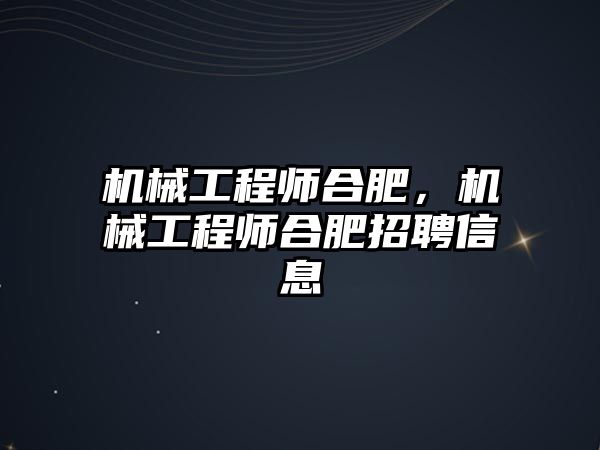 机械工程师合肥，机械工程师合肥招聘信息